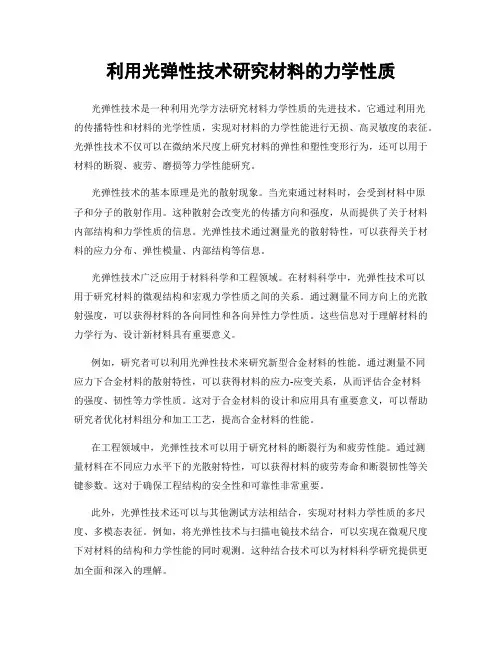 利用光弹性技术研究材料的力学性质

光弹性技术是一种利用光学方法研究材料力学性质的先进技术。它通过利用光的传播特性和材料的光学性质，实现对材料的力学性能进行无损、高灵敏度的表征。光弹性技术不仅可以在微纳米尺度上研究材料的弹性和塑性变形行为，还可以用于材料的断裂、疲劳、磨损等力学性能研究。

光弹性技术的基本原理是光的散射现象。当光束通过材料时，会受到材料中原子和分子的散射作用。这种散射会改变光的传播方向和强度，从而提供了关于材料内部结构和力学性质的信息。光弹性技术通过测量光的散射特性，可以获得关于材料的应力分布、弹性模量、内部结构等信息。

光弹性技术广泛应用于材料科学和工程领域。在材料科学中，光弹性技术可以用于研究材料的微观结构和宏观力学性质之间的关系。通过测量不同方向上的光散射强度，可以获得材料的各向同性和各向异性力学性质。这些信息对于理解材料的力学行为、设计新材料具有重要意义。

例如，研究者可以利用光弹性技术来研究新型合金材料的性能。通过测量不同应力下合金材料的散射特性，可以获得材料的应力-应变关系，从而评估合金材料的强度、韧性等力学性质。这对于合金材料的设计和应用具有重要意义，可以帮助研究者优化材料组分和加工工艺，提高合金材料的性能。

在工程领域中，光弹性技术可以用于研究材料的断裂行为和疲劳性能。通过测量材料在不同应力水平下的光散射特性，可以获得材料的疲劳寿命和断裂韧性等关键参数。这对于确保工程结构的安全性和可靠性非常重要。

此外，光弹性技术还可以与其他测试方法相结合，实现对材料力学性质的多尺度、多模态表征。例如，将光弹性技术与扫描电镜技术结合，可以实现在微观尺度下对材料的结构和力学性能的同时观测。这种结合技术可以为材料科学研究提供更加全面和深入的理解。